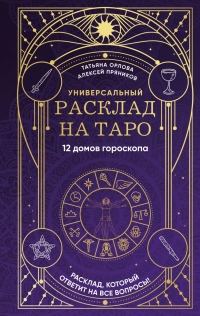 ТАТЬЯНА ОРЛОВА
АЛЕКСЕЙ ПРЯНИКОВ

УНИВЕРСАЛЬНЫЙ
РАСКЛАД
НА ТАРО

12 домов гороскопа

РАСКЛАД, КОТОРЫЙ ОТВЕТИТ НА ВСЕ ВОПРОСЫ!